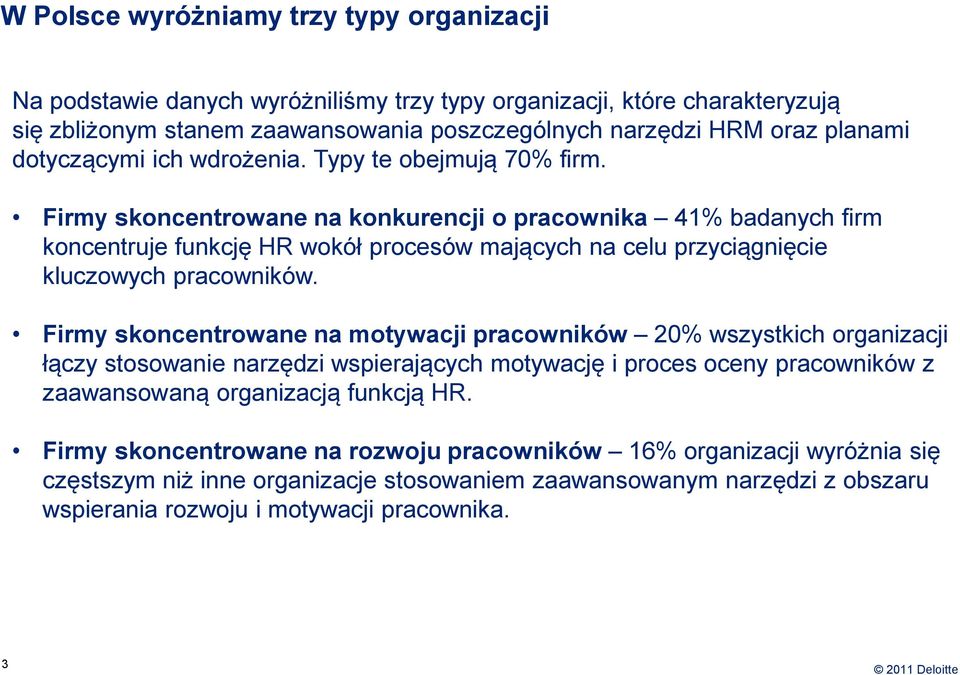 W Polsce wyróżniamy trzy typy organizacji

Na podstawie danych wyróżniliśmy trzy typy organizacji, które charakteryzują się zbliżonym stanem zaawansowania poszczególnych narzędzi HRM oraz planami dotyczącymi ich wdrożenia. Typy te obejmują 70% firm.

• Firmy skoncentrowane na konkurencji o pracownika – 41% badanych firm koncentruje funkcję HR wokół procesów mających na celu przyciągnięcie kluczowych pracowników.

• Firmy skoncentrowane na motywacji pracowników – 20% wszystkich organizacji łączy stosowanie narzędzi wspierających motywację i proces oceny pracowników z zaawansowaną organizacją funkcją HR.

• Firmy skoncentrowane na rozwoju pracowników – 16% organizacji wyróżnia się częstszym niż inne organizacje stosowaniem zaawansowanym narzędzi z obszaru wspierania rozwoju i motywacji pracownika.

3

© 2011 Deloitte